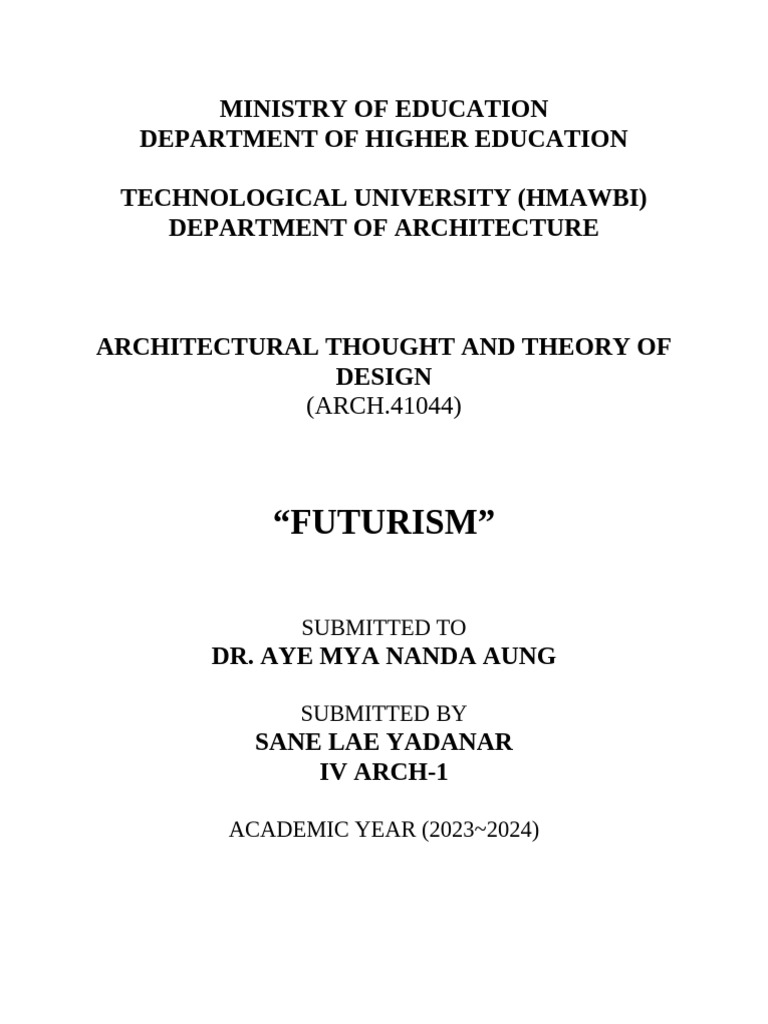 MINISTRY OF EDUCATION
DEPARTMENT OF HIGHER EDUCATION

TECHNOLOGICAL UNIVERSITY (HMAWBI)
DEPARTMENT OF ARCHITECTURE

ARCHITECTURAL THOUGHT AND THEORY OF DESIGN
(ARCH.41044)

“FUTURISM”

SUBMITTED TO
DR. AYE MYA NANDA AUNG

SUBMITTED BY
SANE LAE YADANAR
IV ARCH-1

ACADEMIC YEAR (2023~2024)